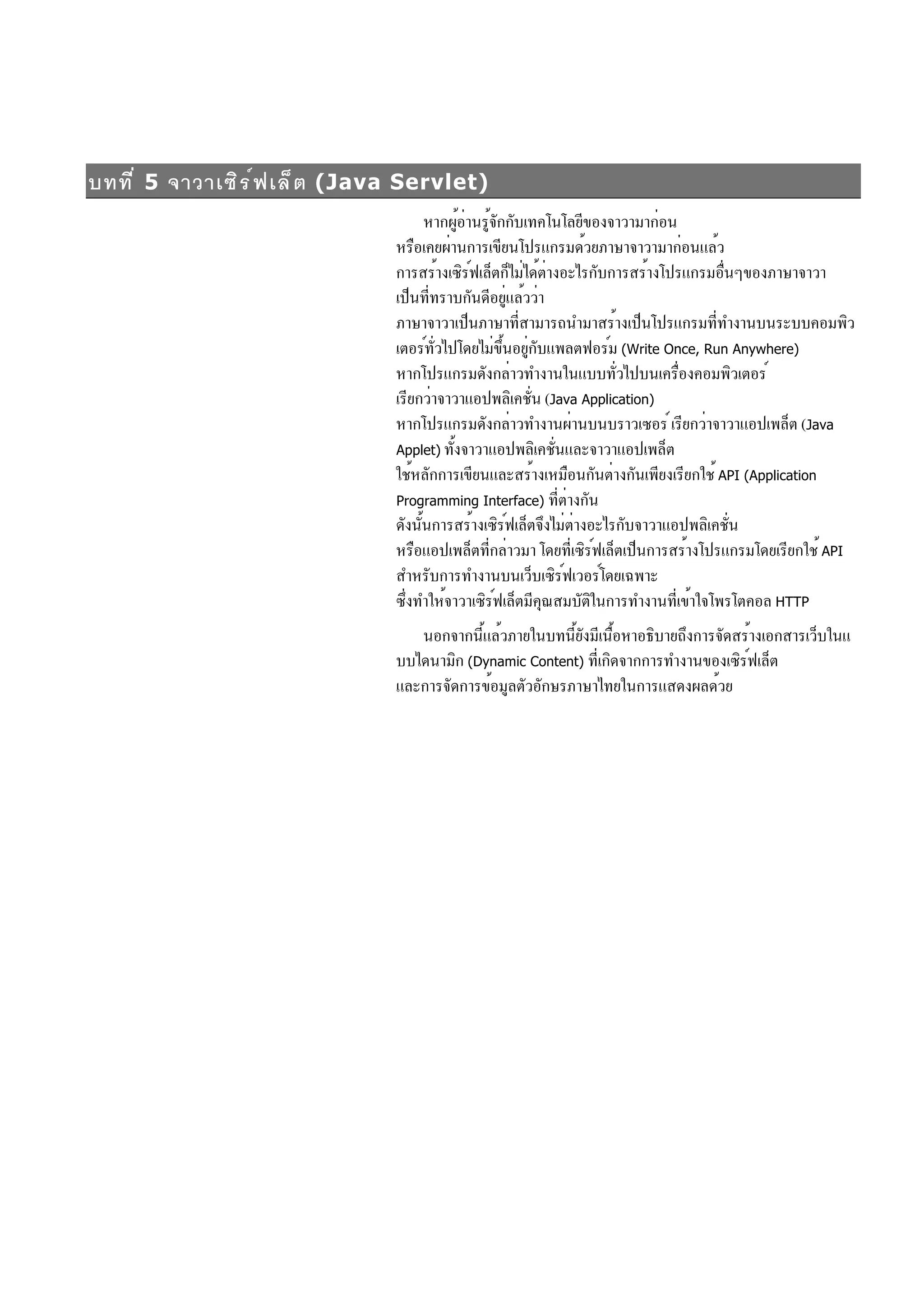 บทที่ 5 จาวาเซิร์ฟเล็ต (Java Servlet)

หากผู้อ่านรู้จักกับเทคโนโลยีของจาวามาก่อน หรือเคยผ่านการเขียนโปรแกรมด้วยภาษาจาวามาก่อนแล้ว การสร้างเซิร์ฟเล็ตก็ไม่ได้ต่างอะไรกับการสร้างโปรแกรมอื่นๆของภาษาจาวา เป็นที่ทราบกันดีอยู่แล้วว่า ภาษาจาวาเป็นภาษาที่สามารถนำมาสร้างเป็นโปรแกรมที่ทำงานบนระบบคอมพิวเตอร์ทั่วไปโดยไม่ขึ้นอยู่กับแพลตฟอร์ม (Write Once, Run Anywhere) หากโปรแกรมดังกล่าวทำงานในแบบทั่วไปบนเครื่องคอมพิวเตอร์ เรียกว่าจาวาแอปพลิเคชั่น (Java Application) หากโปรแกรมดังกล่าวทำงานผ่านบนบราวเซอร์ เรียกว่าจาวาแอปเพล็ต (Java Applet) ทั้งจาวาแอปพลิเคชั่นและจาวาแอปเพล็ต ใช้หลักการเขียนและสร้างเหมือนกันต่างกันเพียงเรียกใช้ API (Application Programming Interface) ที่ต่างกัน ดังนั้นการสร้างเซิร์ฟเล็ตจึงไม่ต่างอะไรกับจาวาแอปพลิเคชั่น หรือแอปเพล็ตที่กล่าวมา โดยที่เซิร์ฟเล็ตเป็นการสร้างโปรแกรมโดยเรียกใช้ API สำหรับการทำงานบนเว็บเซิร์ฟเวอร์โดยเฉพาะ ซึ่งทำให้จาวาเซิร์ฟเล็ตมีคุณสมบัติในการทำงานที่เข้าใจโพรโตคอล HTTP

นอกจากนี้แล้วภายในบทนี้ยังมีเนื้อหาอธิบายถึงการจัดสร้างเอกสารเว็บในแบบไดนามิก (Dynamic Content) ที่เกิดจากการทำงานของเซิร์ฟเล็ต และการจัดการข้อมูลตัวอักษรภาษาไทยในการแสดงผลด้วย